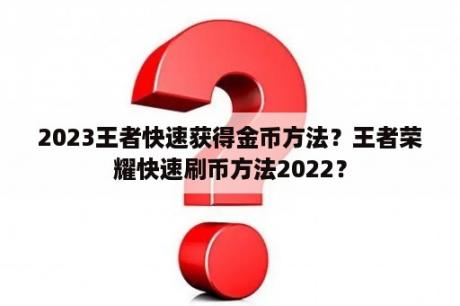 2023王者快速获得金币方法？王者荣耀快速刷币方法2022？